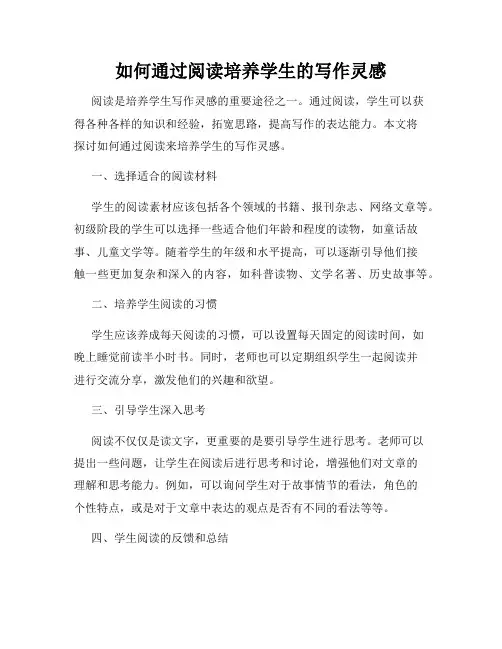 如何通过阅读培养学生的写作灵感

阅读是培养学生写作灵感的重要途径之一。通过阅读，学生可以获得各种各样的知识和经验，拓宽思路，提高写作的表达能力。本文将探讨如何通过阅读来培养学生的写作灵感。

一、选择适合的阅读材料

学生的阅读素材应该包括各个领域的书籍、报刊杂志、网络文章等。初级阶段的学生可以选择一些适合他们年龄和程度的读物，如童话故事、儿童文学等。随着学生的年级和水平提高，可以逐渐引导他们接触一些更加复杂和深入的内容，如科普读物、文学名著、历史故事等。

二、培养学生阅读的习惯

学生应该养成每天阅读的习惯，可以设置每天固定的阅读时间，如晚上睡觉前读半小时书。同时，老师也可以定期组织学生一起阅读并进行交流分享，激发他们的兴趣和欲望。

三、引导学生深入思考

阅读不仅仅是读文字，更重要的是要引导学生进行思考。老师可以提出一些问题，让学生在阅读后进行思考和讨论，增强他们对文章的理解和思考能力。例如，可以询问学生对于故事情节的看法，角色的个性特点，或是对于文章中表达的观点是否有不同的看法等等。

四、学生阅读的反馈和总结